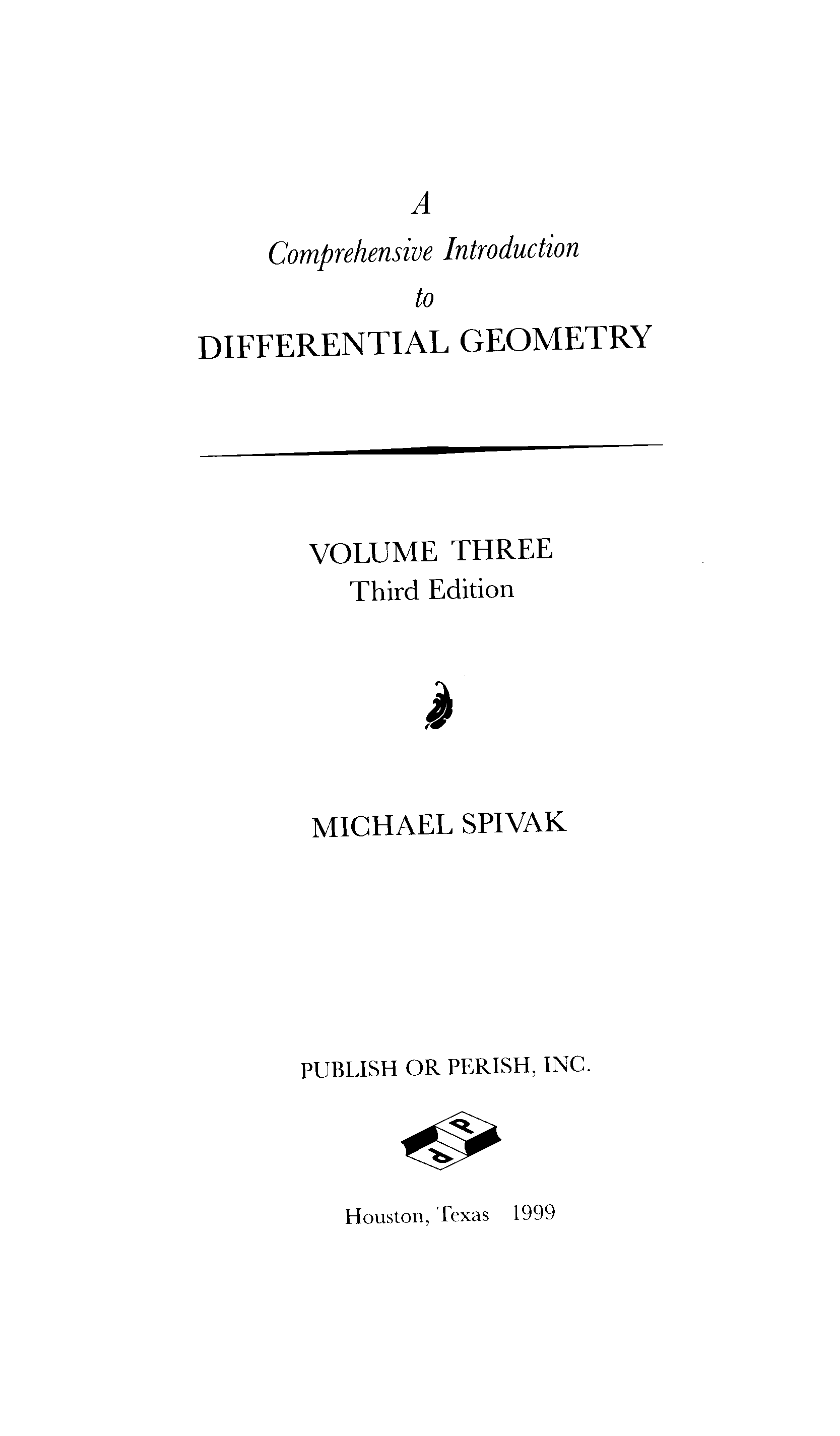 A

Comprehensive Introduction

to

DIFFERENTIAL GEOMETRY

VOLUME THREE

Third Edition

MICHAEL SPIVAK

PUBLISH OR PERISH, INC.

Houston, Texas 1999